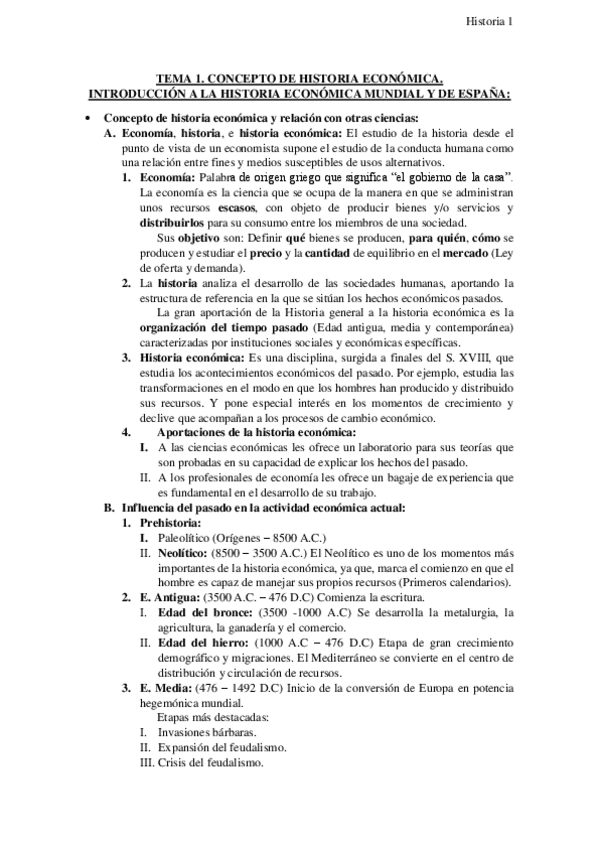 Historia 1

TEMA 1. CONCEPTO DE HISTORIA ECONÓMICA. INTRODUCCIÓN A LA HISTORIA ECONÓMICA MUNDIAL Y DE ESPAÑA:

• Concepto de historia económica y relación con otras ciencias:
A. Economía, historia, e historia económica: El estudio de la historia desde el punto de vista de un economista supone el estudio de la conducta humana como una relación entre fines y medios susceptibles de usos alternativos.
1. Economía: Palabra de origen griego que significa "el gobierno de la casa". La economía es la ciencia que se ocupa de la manera en que se administran unos recursos escasos, con objeto de producir bienes y/o servicios y distribuirlos para su consumo entre los miembros de una sociedad.
Sus objetivo son: Definir qué bienes se producen, para quién, cómo se producen y estudiar el precio y la cantidad de equilibrio en el mercado (Ley de oferta y demanda).
2. La historia analiza el desarrollo de las sociedades humanas, aportando la estructura de referencia en la que se sitúan los hechos económicos pasados.
La gran aportación de la Historia general a la historia económica es la organización del tiempo pasado (Edad antigua, media y contemporánea) caracterizadas por instituciones sociales y económicas específicas.
3. Historia económica: Es una disciplina, surgida a finales del S. XVIII, que estudia los acontecimientos económicos del pasado. Por ejemplo, estudia las transformaciones en el modo en que los hombres han producido y distribuido sus recursos. Y pone especial interés en los momentos de crecimiento y declive que acompañan a los procesos de cambio económico.
4. Aportaciones de la historia económica:
I. A las ciencias económicas les ofrece un laboratorio para sus teorías que son probadas en su capacidad de explicar los hechos del pasado.
II. A los profesionales de economía les ofrece un bagaje de experiencia que es fundamental en el desarrollo de su trabajo.
B. Influencia del pasado en la actividad económica actual:
1. Prehistoria:
I. Paleolítico (Orígenes – 8500 A.C.)
II. Neolítico: (8500 – 3500 A.C.) El Neolítico es uno de los momentos más importantes de la historia económica, ya que, marca el comienzo en que el hombre es capaz de manejar sus propios recursos (Primeros calendarios).
2. E. Antigua: (3500 A.C. – 476 D.C) Comienza la escritura.
I. Edad del bronce: (3500 -1000 A.C) Se desarrolla la metalurgia, la agricultura, la ganadería y el comercio.
II. Edad del hierro: (1000 A.C – 476 D.C) Etapa de gran crecimiento demográfico y migraciones. El Mediterráneo se convierte en el centro de distribución y circulación de recursos.
3. E. Media: (476 – 1492 D.C) Inicio de la conversión de Europa en potencia hegemónica mundial.
Etapas más destacadas:
I. Invasiones bárbaras.
II. Expansión del feudalismo.
III. Crisis del feudalismo.